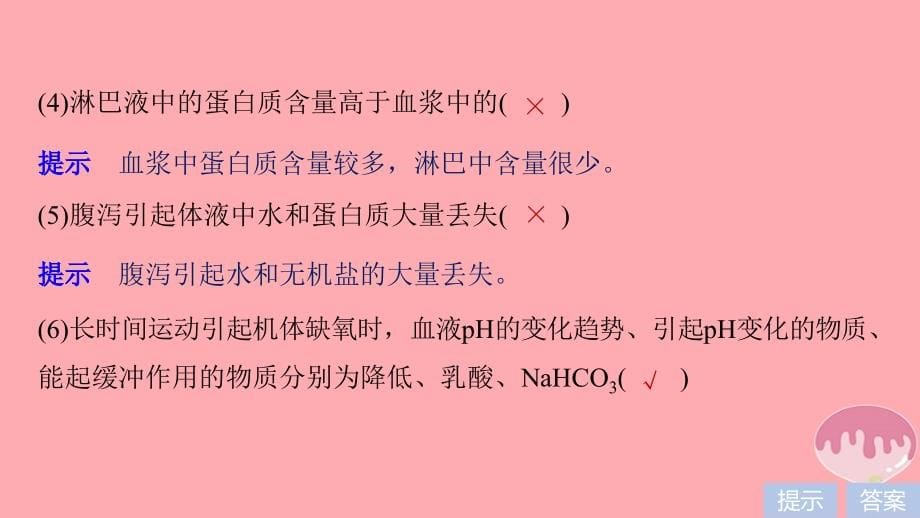 (4)淋巴液中的蛋白质含量高于血浆中的( × )

提示　血浆中蛋白质含量较多，淋巴中含量很少。

(5)腹泻引起体液中水和蛋白质大量丢失( × )

提示　腹泻引起水和无机盐的大量丢失。

(6)长时间运动引起机体缺氧时，血液pH的变化趋势、引起pH变化的物质、能起缓冲作用的物质分别为降低、乳酸、$NaHCO_3$( √ )

提示　答案